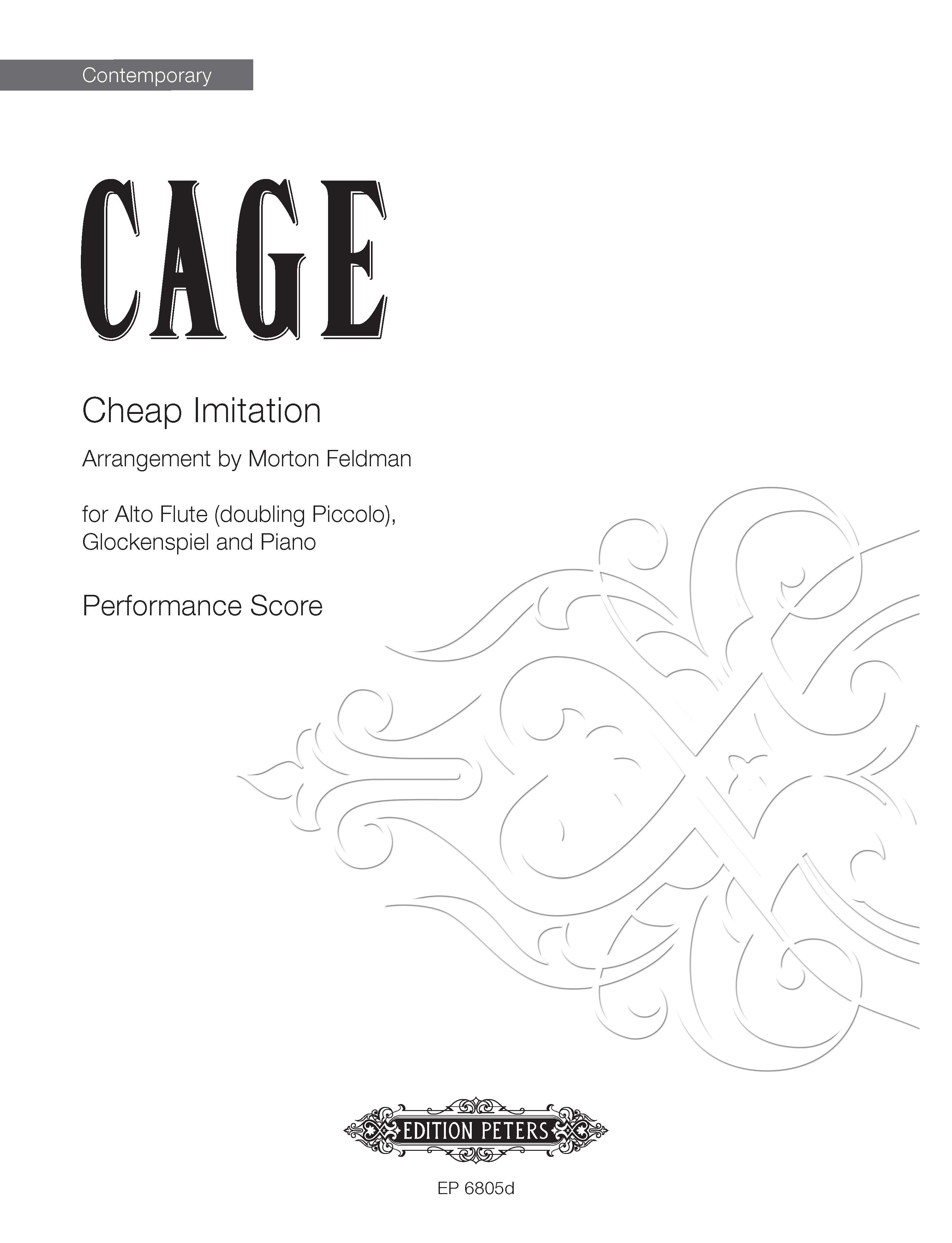 Contemporary

CAGE

Cheap Imitation

Arrangement by Morton Feldman

for Alto Flute (doubling Piccolo),
Glockenspiel and Piano

Performance Score

EDITION PETERS

EP 6805d